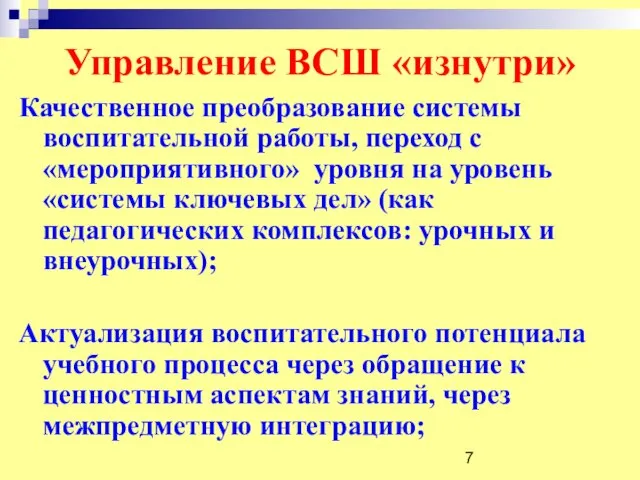 Управление ВСШ «изнутри»

Качественное преобразование системы воспитательной работы, переход с «мероприятивного» уровня на уровень «системы ключевых дел» (как педагогических комплексов: урочных и внеурочных);

Актуализация воспитательного потенциала учебного процесса через обращение к ценностным аспектам знаний, через межпредметную интеграцию;

7